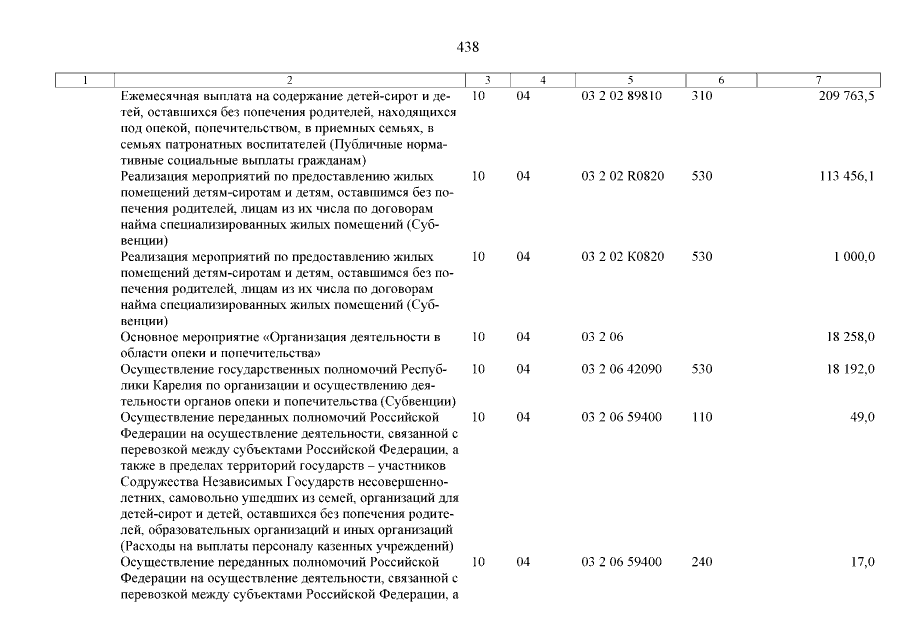 438

| 1 | 2 | 3 | 4 | 5 | 6 | 7 |
|---|---|---|---|---|---|---|
| | Ежемесячная выплата на содержание детей-сирот и детей, оставшихся без попечения родителей, находящихся под опекой, попечительством, в приемных семьях, в семьях патронатных воспитателей (Публичные нормативные социальные выплаты гражданам) | 10 | 04 | 03 2 02 89810 | 310 | 209 763,5 |
| | Реализация мероприятий по предоставлению жилых помещений детям-сиротам и детям, оставшимся без попечения родителей, лицам из их числа по договорам найма специализированных жилых помещений (Субвенции) | 10 | 04 | 03 2 02 R0820 | 530 | 113 456,1 |
| | Реализация мероприятий по предоставлению жилых помещений детям-сиротам и детям, оставшимся без попечения родителей, лицам из их числа по договорам найма специализированных жилых помещений (Субвенции) | 10 | 04 | 03 2 02 K0820 | 530 | 1 000,0 |
| | Основное мероприятие «Организация деятельности в области опеки и попечительства» | 10 | 04 | 03 2 06 | | 18 258,0 |
| | Осуществление государственных полномочий Республики Карелия по организации и осуществлению деятельности органов опеки и попечительства (Субвенции) | 10 | 04 | 03 2 06 42090 | 530 | 18 192,0 |
| | Осуществление переданных полномочий Российской Федерации на осуществление деятельности, связанной с перевозкой между субъектами Российской Федерации, а также в пределах территорий государств – участников Содружества Независимых Государств несовершеннолетних, самовольно ушедших из семей, организаций для детей-сирот и детей, оставшихся без попечения родителей, образовательных организаций и иных организаций (Расходы на выплаты персоналу казенных учреждений) | 10 | 04 | 03 2 06 59400 | 110 | 49,0 |
| | Осуществление переданных полномочий Российской Федерации на осуществление деятельности, связанной с перевозкой между субъектами Российской Федерации, а | 10 | 04 | 03 2 06 59400 | 240 | 17,0 |